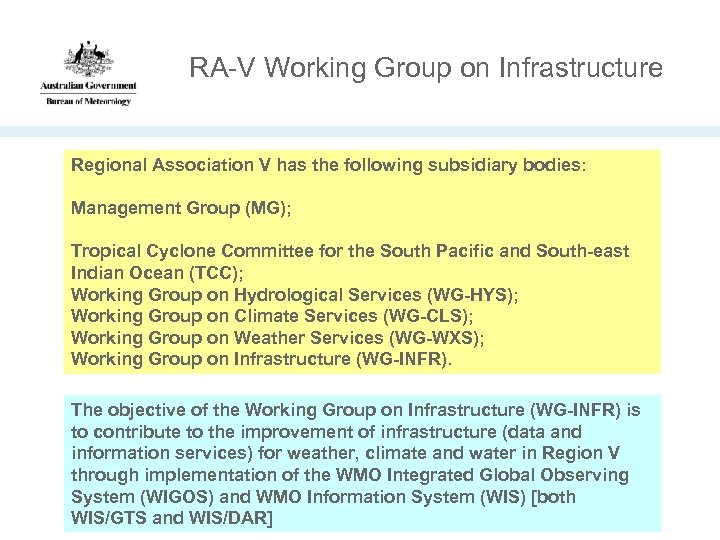 Australian Government
Bureau of Meteorology

RA-V Working Group on Infrastructure

Regional Association V has the following subsidiary bodies:

Management Group (MG);

Tropical Cyclone Committee for the South Pacific and South-east Indian Ocean (TCC);
Working Group on Hydrological Services (WG-HYS);
Working Group on Climate Services (WG-CLS);
Working Group on Weather Services (WG-WXS);
Working Group on Infrastructure (WG-INFR).

The objective of the Working Group on Infrastructure (WG-INFR) is to contribute to the improvement of infrastructure (data and information services) for weather, climate and water in Region V through implementation of the WMO Integrated Global Observing System (WIGOS) and WMO Information System (WIS) [both WIS/GTS and WIS/DAR]